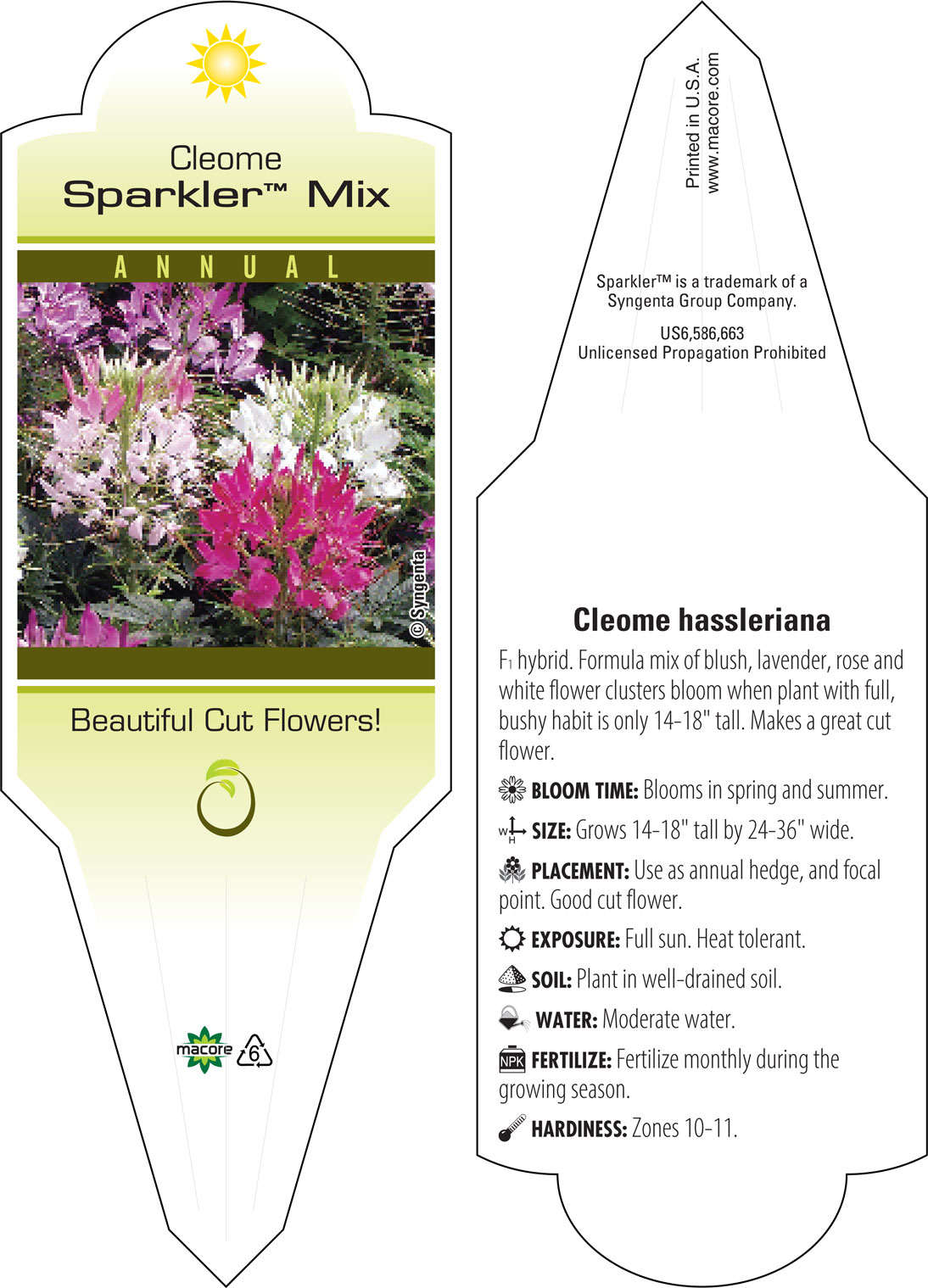 Cleome
Sparkler™ Mix

ANNUAL

© Syngenta

Beautiful Cut Flowers!

macore

6

Printed in U.S.A.
www.macore.com

Sparkler™ is a trademark of a Syngenta Group Company.

US6,586,663
Unlicensed Propagation Prohibited

Cleome hassleriana

$F_1$ hybrid. Formula mix of blush, lavender, rose and white flower clusters bloom when plant with full, bushy habit is only 14-18" tall. Makes a great cut flower.

BLOOM TIME: Blooms in spring and summer.

W H SIZE: Grows 14-18" tall by 24-36" wide.

PLACEMENT: Use as annual hedge, and focal point. Good cut flower.

EXPOSURE: Full sun. Heat tolerant.

SOIL: Plant in well-drained soil.

WATER: Moderate water.

NPK FERTILIZE: Fertilize monthly during the growing season.

HARDINESS: Zones 10-11.